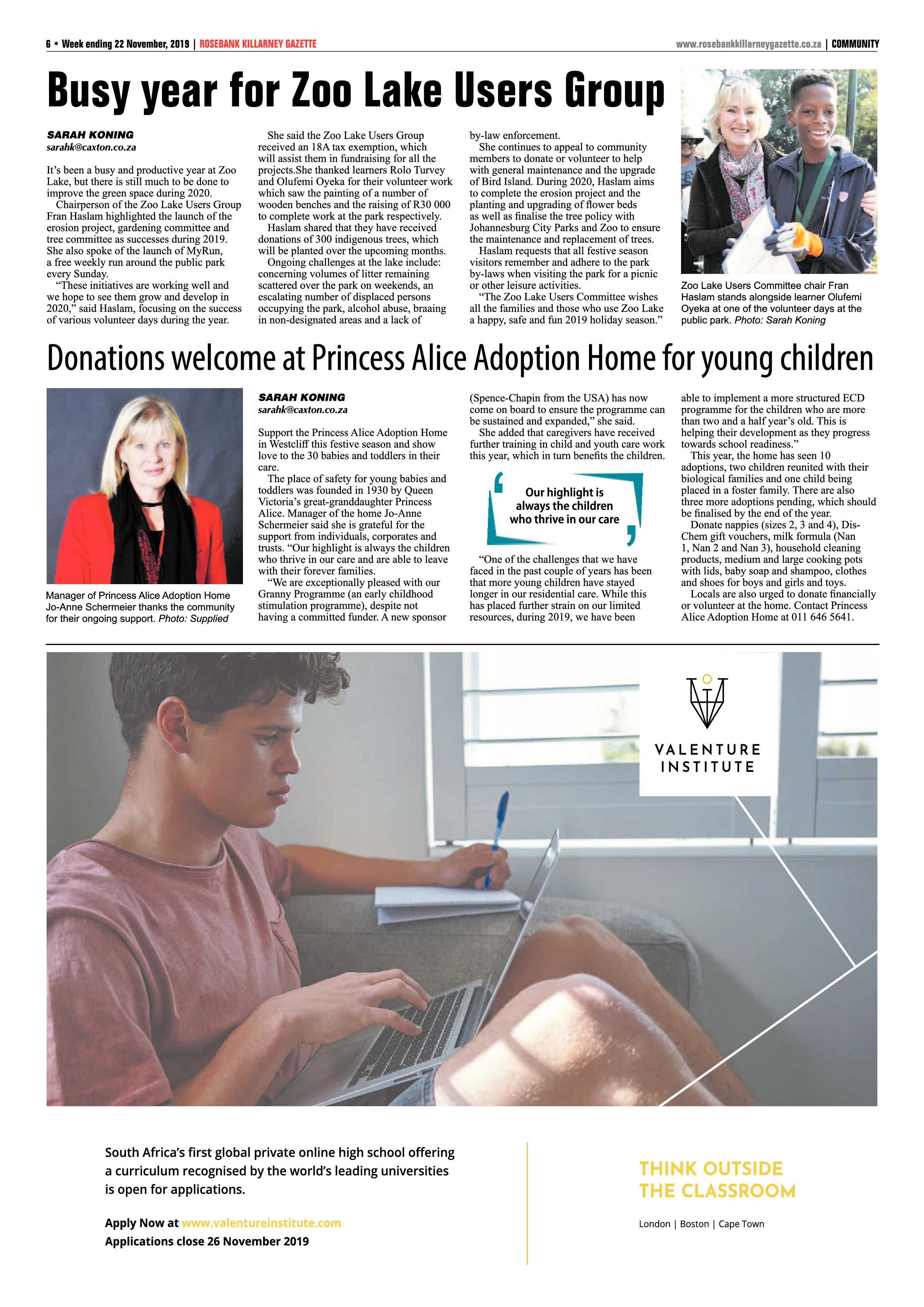 6 • Week ending 22 November, 2019 | ROSEBANK KILLARNEY GAZETTE

www.rosebankkillarneygazette.co.za | COMMUNITY

Busy year for Zoo Lake Users Group

SARAH KONING
sarahk@caxton.co.za

It's been a busy and productive year at Zoo Lake, but there is still much to be done to improve the green space during 2020.

Chairperson of the Zoo Lake Users Group Fran Haslam highlighted the launch of the erosion project, gardening committee and tree committee as successes during 2019. She also spoke of the launch of MyRun, a free weekly run around the public park every Sunday.

"These initiatives are working well and we hope to see them grow and develop in 2020," said Haslam, focusing on the success of various volunteer days during the year.

She said the Zoo Lake Users Group received an 18A tax exemption, which will assist them in fundraising for all the projects.She thanked learners Rolo Turvey and Olufemi Oyeka for their volunteer work which saw the painting of a number of wooden benches and the raising of R30 000 to complete work at the park respectively.

Haslam shared that they have received donations of 300 indigenous trees, which will be planted over the upcoming months.

Ongoing challenges at the lake include: concerning volumes of litter remaining scattered over the park on weekends, an escalating number of displaced persons occupying the park, alcohol abuse, braaing in non-designated areas and a lack of by-law enforcement.

She continues to appeal to community members to donate or volunteer to help with general maintenance and the upgrade of Bird Island. During 2020, Haslam aims to complete the erosion project and the planting and upgrading of flower beds as well as finalise the tree policy with Johannesburg City Parks and Zoo to ensure the maintenance and replacement of trees.

Haslam requests that all festive season visitors remember and adhere to the park by-laws when visiting the park for a picnic or other leisure activities.

"The Zoo Lake Users Committee wishes all the families and those who use Zoo Lake a happy, safe and fun 2019 holiday season."

Zoo Lake Users Committee chair Fran Haslam stands alongside learner Olufemi Oyeka at one of the volunteer days at the public park. Photo: Sarah Koning

Donations welcome at Princess Alice Adoption Home for young children

Manager of Princess Alice Adoption Home Jo-Anne Schermeier thanks the community for their ongoing support. Photo: Supplied

SARAH KONING
sarahk@caxton.co.za

Support the Princess Alice Adoption Home in Westcliff this festive season and show love to the 30 babies and toddlers in their care.

The place of safety for young babies and toddlers was founded in 1930 by Queen Victoria's great-granddaughter Princess Alice. Manager of the home Jo-Anne Schermeier said she is grateful for the support from individuals, corporates and trusts. "Our highlight is always the children who thrive in our care and are able to leave with their forever families.

"We are exceptionally pleased with our Granny Programme (an early childhood stimulation programme), despite not having a committed funder. A new sponsor (Spence-Chapin from the USA) has now come on board to ensure the programme can be sustained and expanded," she said.

She added that caregivers have received further training in child and youth care work this year, which in turn benefits the children.

Our highlight is always the children who thrive in our care

"One of the challenges that we have faced in the past couple of years has been that more young children have stayed longer in our residential care. While this has placed further strain on our limited resources, during 2019, we have been able to implement a more structured ECD programme for the children who are more than two and a half year's old. This is helping their development as they progress towards school readiness."

This year, the home has seen 10 adoptions, two children reunited with their biological families and one child being placed in a foster family. There are also three more adoptions pending, which should be finalised by the end of the year.

Donate nappies (sizes 2, 3 and 4), Dis-Chem gift vouchers, milk formula (Nan 1, Nan 2 and Nan 3), household cleaning products, medium and large cooking pots with lids, baby soap and shampoo, clothes and shoes for boys and girls and toys.

Locals are also urged to donate financially or volunteer at the home. Contact Princess Alice Adoption Home at 011 646 5641.

VALENTURE
INSTITUTE

South Africa's first global private online high school offering a curriculum recognised by the world's leading universities is open for applications.

Apply Now at www.valentureinstitute.com
Applications close 26 November 2019

THINK OUTSIDE
THE CLASSROOM

London | Boston | Cape Town